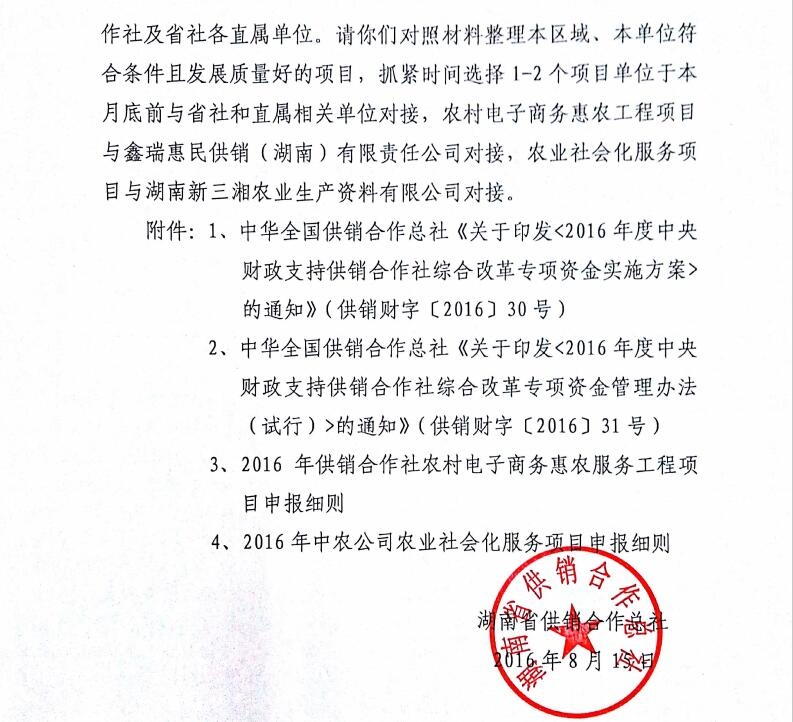 作社及省社各直属单位。请你们对照材料整理本区域、本单位符合条件且发展质量好的项目，抓紧时间选择 1-2 个项目单位于本月底前与省社和直属相关单位对接，农村电子商务惠农工程项目与鑫瑞惠民供销（湖南）有限责任公司对接，农业社会化服务项目与湖南新三湘农业生产资料有限公司对接。

附件：1、中华全国供销合作总社《关于印发<2016 年度中央财政支持供销合作社综合改革专项资金实施方案>的通知》（供销财字〔2016〕30 号）

2、中华全国供销合作总社《关于印发<2016 年度中央财政支持供销合作社综合改革专项资金管理办法（试行）>的通知》（供销财字〔2016〕31 号）

3、2016 年供销合作社农村电子商务惠农服务工程项目申报细则

4、2016 年中农公司农业社会化服务项目申报细则

湖南省供销合作总社

2016 年 8 月 15 日

湖南省供销合作总社